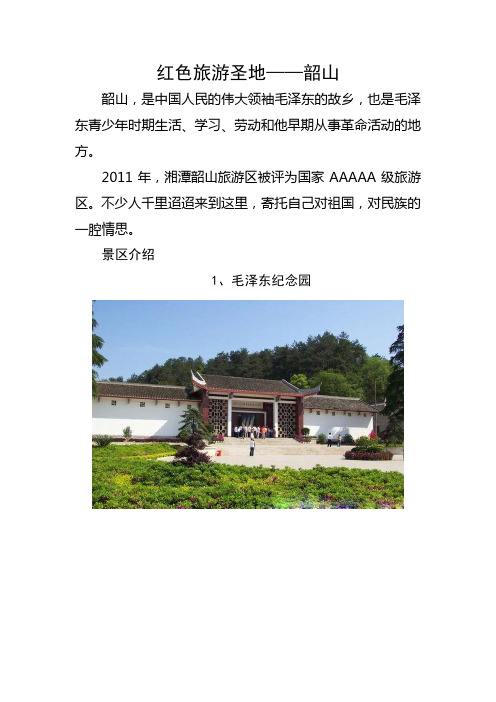 红色旅游圣地——韶山

韶山，是中国人民的伟大领袖毛泽东的故乡，也是毛泽东青少年时期生活、学习、劳动和他早期从事革命活动的地方。

2011 年，湘潭韶山旅游区被评为国家 AAAAA 级旅游区。不少人千里迢迢来到这里，寄托自己对祖国，对民族的一腔情思。

景区介绍

1、毛泽东纪念园